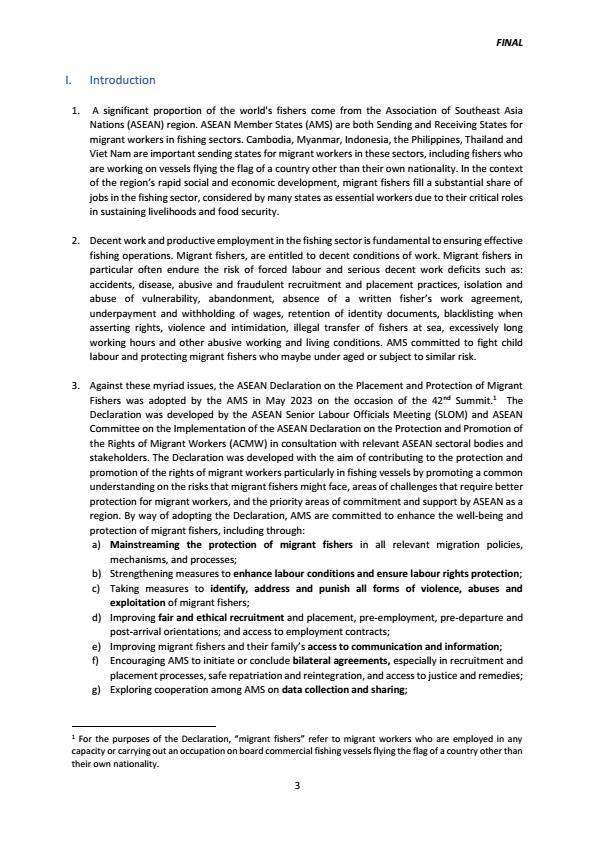 FINAL

I. Introduction

1. A significant proportion of the world's fishers come from the Association of Southeast Asia Nations (ASEAN) region. ASEAN Member States (AMS) are both Sending and Receiving States for migrant workers in fishing sectors. Cambodia, Myanmar, Indonesia, the Philippines, Thailand and Viet Nam are important sending states for migrant workers in these sectors, including fishers who are working on vessels flying the flag of a country other than their own nationality. In the context of the region's rapid social and economic development, migrant fishers fill a substantial share of jobs in the fishing sector, considered by many states as essential workers due to their critical roles in sustaining livelihoods and food security.

2. Decent work and productive employment in the fishing sector is fundamental to ensuring effective fishing operations. Migrant fishers, are entitled to decent conditions of work. Migrant fishers in particular often endure the risk of forced labour and serious decent work deficits such as: accidents, disease, abusive and fraudulent recruitment and placement practices, isolation and abuse of vulnerability, abandonment, absence of a written fisher's work agreement, underpayment and withholding of wages, retention of identity documents, blacklisting when asserting rights, violence and intimidation, illegal transfer of fishers at sea, excessively long working hours and other abusive working and living conditions. AMS committed to fight child labour and protecting migrant fishers who maybe under aged or subject to similar risk.

3. Against these myriad issues, the ASEAN Declaration on the Placement and Protection of Migrant Fishers was adopted by the AMS in May 2023 on the occasion of the $42^{nd}$ Summit.$^1$ The Declaration was developed by the ASEAN Senior Labour Officials Meeting (SLOM) and ASEAN Committee on the Implementation of the ASEAN Declaration on the Protection and Promotion of the Rights of Migrant Workers (ACMW) in consultation with relevant ASEAN sectoral bodies and stakeholders. The Declaration was developed with the aim of contributing to the protection and promotion of the rights of migrant workers particularly in fishing vessels by promoting a common understanding on the risks that migrant fishers might face, areas of challenges that require better protection for migrant workers, and the priority areas of commitment and support by ASEAN as a region. By way of adopting the Declaration, AMS are committed to enhance the well-being and protection of migrant fishers, including through:
a) Mainstreaming the protection of migrant fishers in all relevant migration policies, mechanisms, and processes;
b) Strengthening measures to enhance labour conditions and ensure labour rights protection;
c) Taking measures to identify, address and punish all forms of violence, abuses and exploitation of migrant fishers;
d) Improving fair and ethical recruitment and placement, pre-employment, pre-departure and post-arrival orientations; and access to employment contracts;
e) Improving migrant fishers and their family's access to communication and information;
f) Encouraging AMS to initiate or conclude bilateral agreements, especially in recruitment and placement processes, safe repatriation and reintegration, and access to justice and remedies;
g) Exploring cooperation among AMS on data collection and sharing;

$^1$ For the purposes of the Declaration, "migrant fishers" refer to migrant workers who are employed in any capacity or carrying out an occupation on board commercial fishing vessels flying the flag of a country other than their own nationality.

3